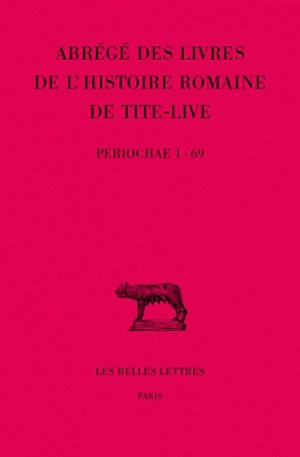 ABRÉGÉ DES LIVRES DE L'HISTOIRE ROMAINE DE TITE-LIVE

PERIOCHAE 1 - 69

LES BELLES LETTRES

PARIS